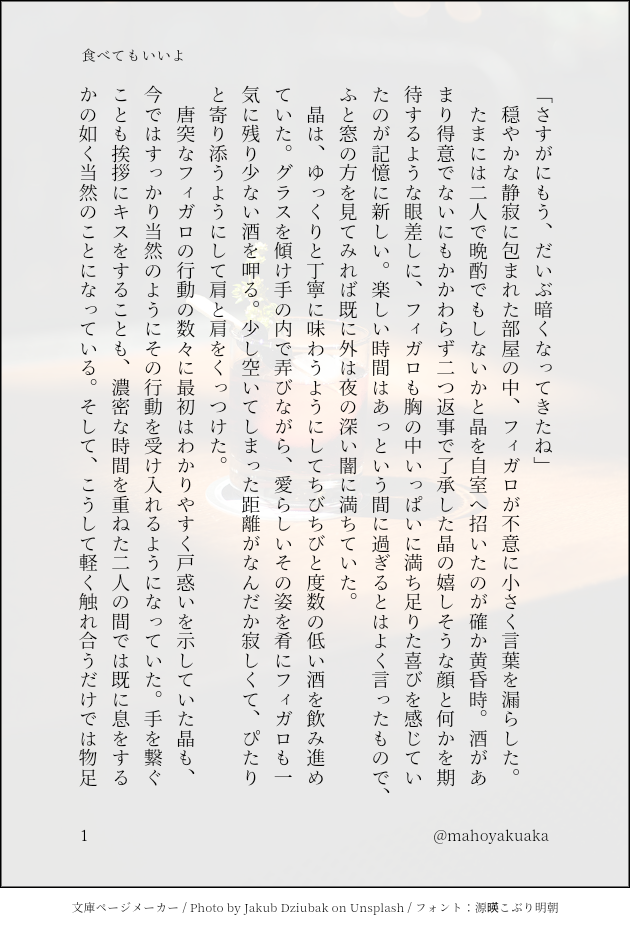 食べてもいいよ

「さすがにもう、だいぶ暗くなってきたね」

穏やかな静寂に包まれた部屋の中、フィガロが不意に小さく言葉を漏らした。

たまには二人で晩酌でもしないかと晶を自室へ招いたのが確か黄昏時。酒があまり得意でないにもかかわらず二つ返事で了承した晶の嬉しそうな顔と何かを期待するような眼差しに、フィガロも胸の中いっぱいに満ち足りた喜びを感じていたのが記憶に新しい。楽しい時間はあっという間に過ぎるとはよく言ったもので、ふと窓の方を見てみれば既に外は夜の深い闇に満ちていた。

晶は、ゆっくりと丁寧に味わうようにしてちびちびと度数の低い酒を飲み進めていた。グラスを傾け手の内で弄びながら、愛らしいその姿を肴にフィガロも一気に残り少ない酒を呷る。少し空いてしまった距離がなんだか寂しくて、ぴたりと寄り添うようにして肩と肩をくっつけた。

唐突なフィガロの行動の数々に最初はわかりやすく戸惑いを示していた晶も、今ではすっかり当然のようにその行動を受け入れるようになっていた。手を繋ぐことも挨拶にキスをすることも、濃密な時間を重ねた二人の間では既に息をするかの如く当然のことになっている。そして、こうして軽く触れ合うだけでは物足

1

@mahoyakuaka

文庫ページメーカー / Photo by Jakub Dziubak on Unsplash / フォント：源暎こぶり明朝